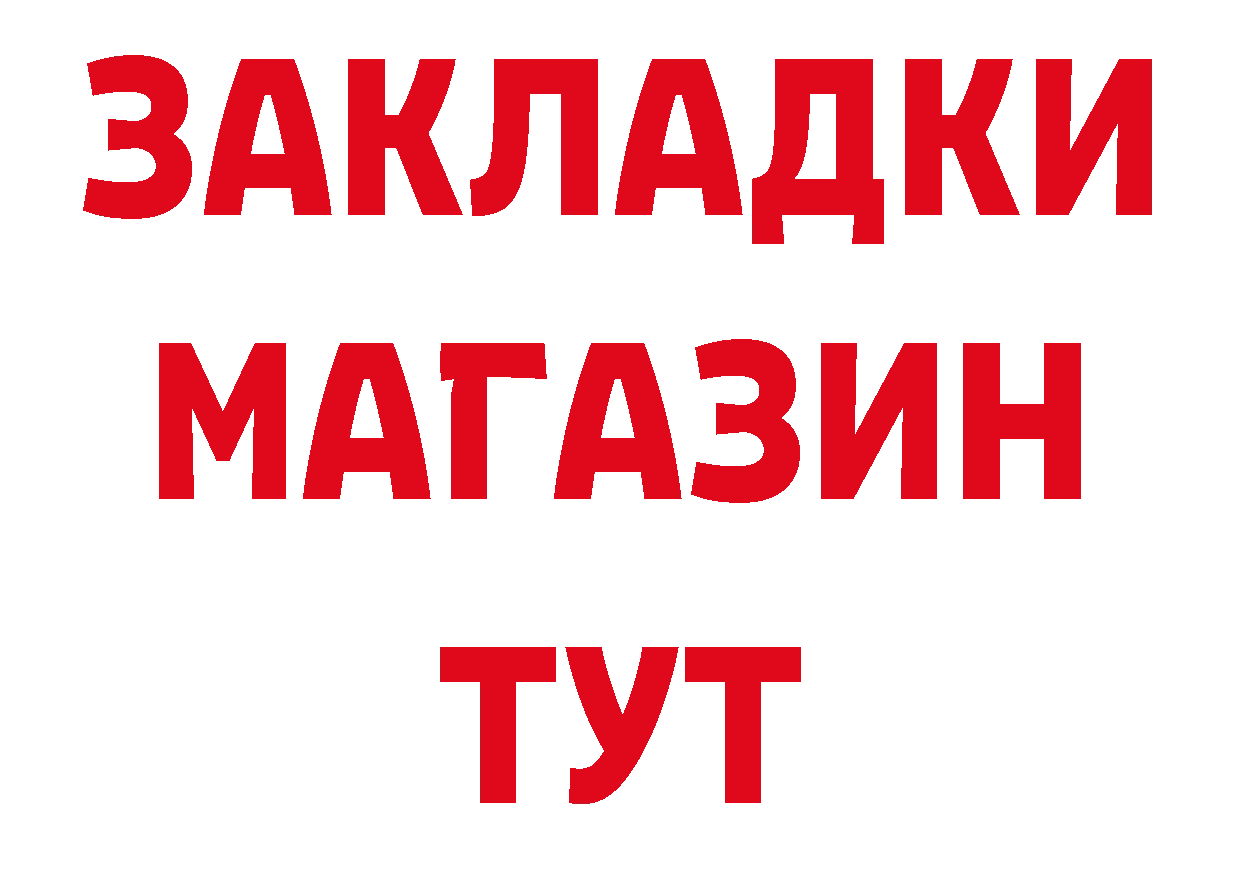 ЗАКЛАДКИ
МАГАЗИН
ТУТ